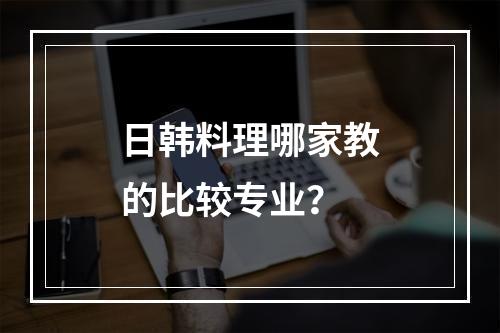 日韩料理哪家教的比较专业？